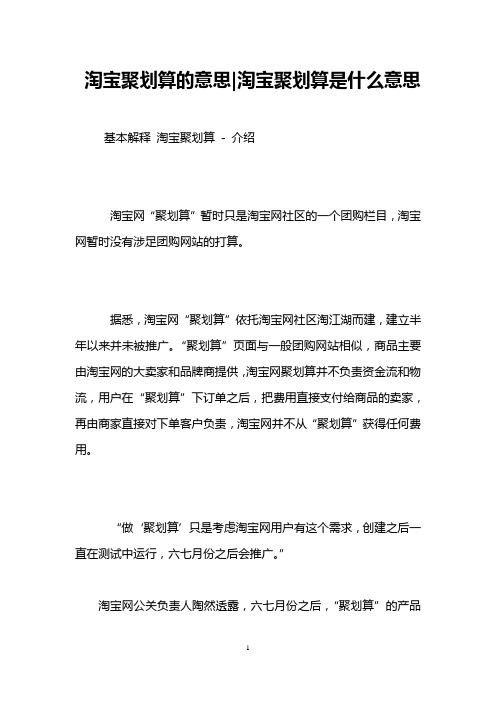 淘宝聚划算的意思|淘宝聚划算是什么意思

基本解释 淘宝聚划算 - 介绍

淘宝网“聚划算”暂时只是淘宝网社区的一个团购栏目，淘宝网暂时没有涉足团购网站的打算。

据悉，淘宝网“聚划算”依托淘宝网社区淘江湖而建，建立半年以来并未被推广。“聚划算”页面与一般团购网站相似，商品主要由淘宝网的大卖家和品牌商提供，淘宝网聚划算并不负责资金流和物流，用户在“聚划算”下订单之后，把费用直接支付给商品的卖家，再由商家直接对下单客户负责，淘宝网并不从“聚划算”获得任何费用。

“做‘聚划算’只是考虑淘宝网用户有这个需求，创建之后一直在测试中运行，六七月份之后会推广。”

淘宝网公关负责人陶然透露，六七月份之后，“聚划算”的产品

1